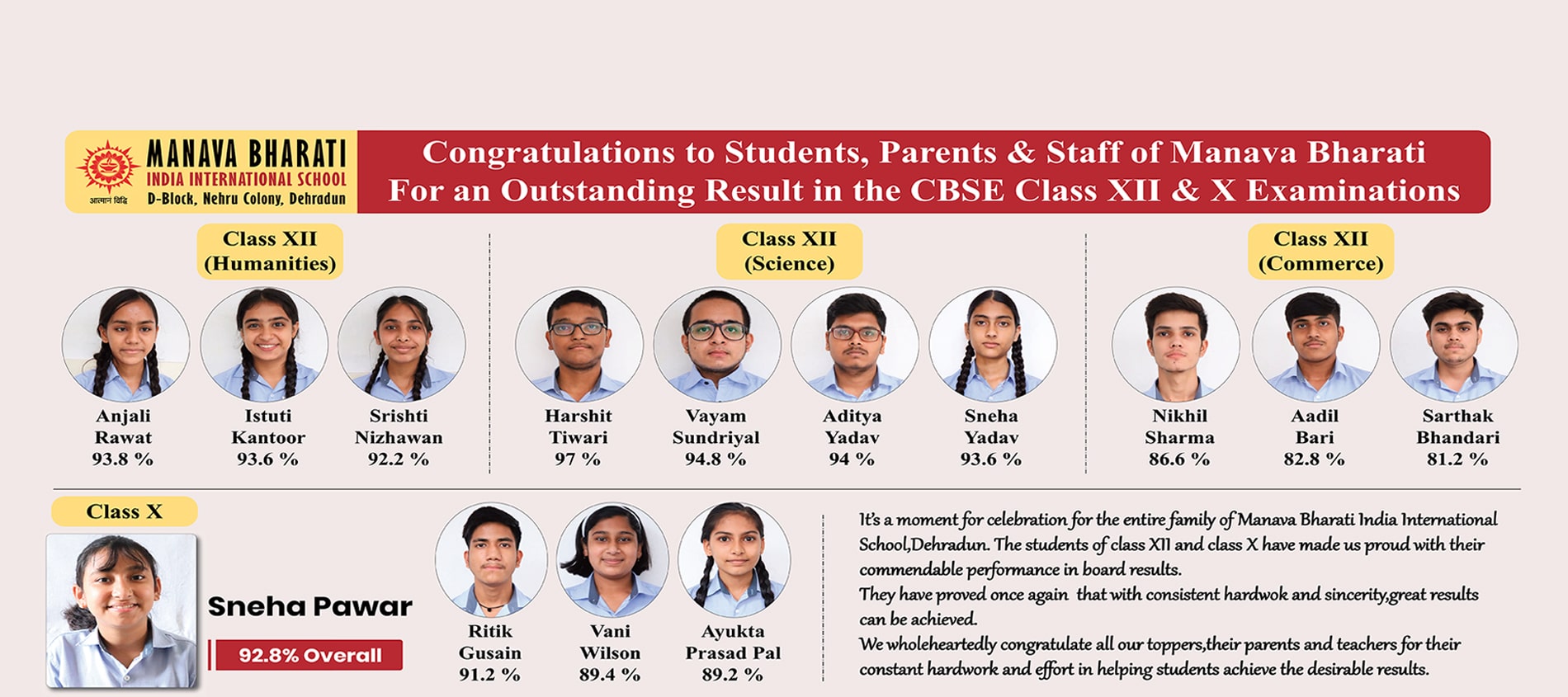 MANAVA BHARATI
INDIA INTERNATIONAL SCHOOL
आत्मानं विद्धि
D-Block, Nehru Colony, Dehradun

Congratulations to Students, Parents & Staff of Manava Bharati For an Outstanding Result in the CBSE Class XII & X Examinations

Class XII (Humanities)

Anjali Rawat 93.8 %

Istuti Kantoor 93.6 %

Srishti Nizhawan 92.2 %

Class XII (Science)

Harshit Tiwari 97 %

Vayam Sundriyal 94.8 %

Aditya Yadav 94 %

Sneha Yadav 93.6 %

Class XII (Commerce)

Nikhil Sharma 86.6 %

Aadil Bari 82.8 %

Sarthak Bhandari 81.2 %

Class X

Sneha Pawar

92.8% Overall

Ritik Gusain 91.2 %

Vani Wilson 89.4 %

Ayukta Prasad Pal 89.2 %

It's a moment for celebration for the entire family of Manava Bharati India International School,Dehradun. The students of class XII and class X have made us proud with their commendable performance in board results.
They have proved once again that with consistent hardwok and sincerity,great results can be achieved.
We wholeheartedly congratulate all our toppers,their parents and teachers for their constant hardwork and effort in helping students achieve the desirable results.